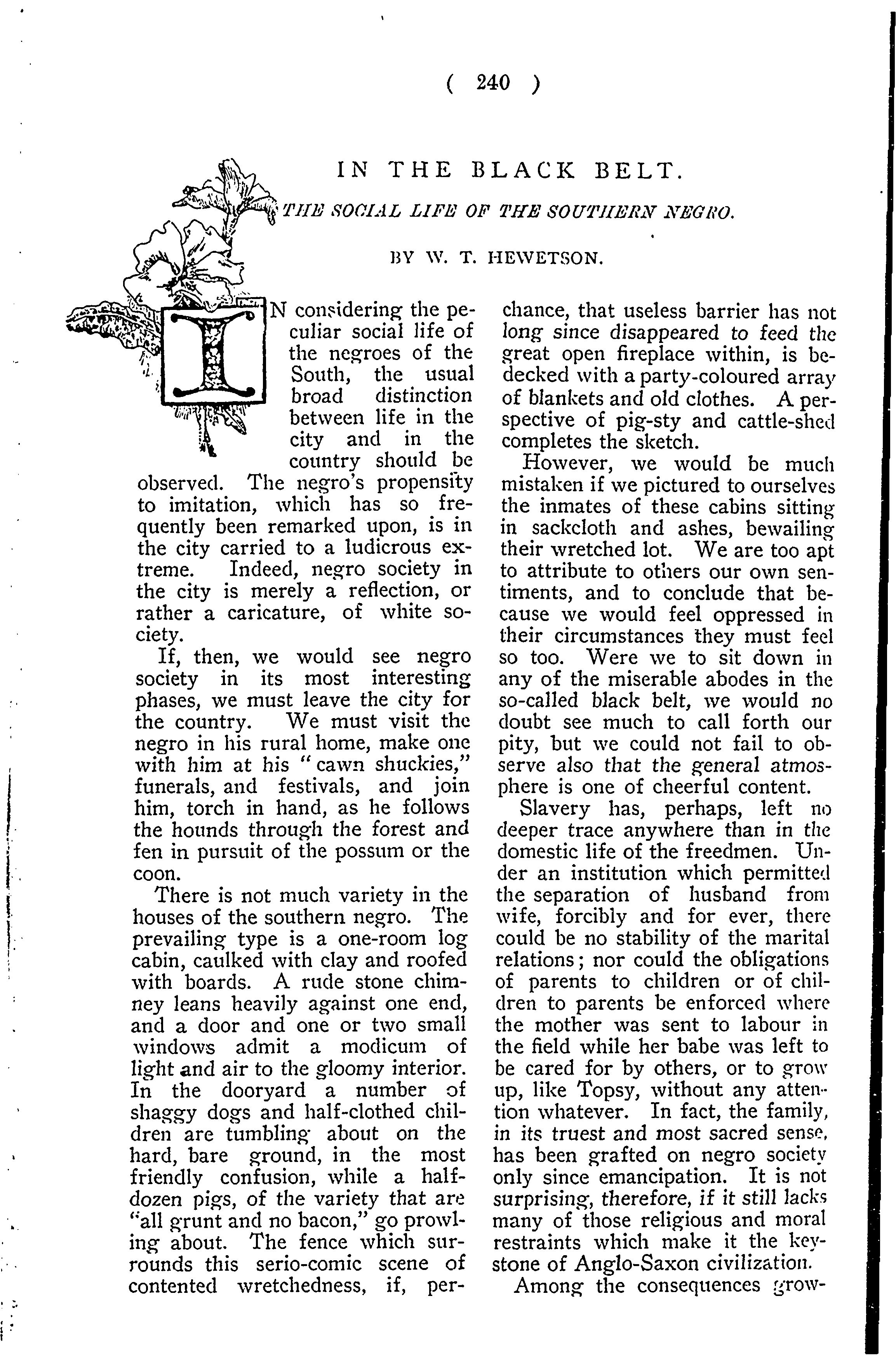 ( 240 )

IN THE BLACK BELT.

THE SOCIAL LIFE OF THE SOUTHERN NEGRO.

BY W. T. HEWETSON.

IN considering the peculiar social life of the negroes of the South, the usual broad distinction between life in the city and in the country should be observed. The negro's propensity to imitation, which has so frequently been remarked upon, is in the city carried to a ludicrous extreme. Indeed, negro society in the city is merely a reflection, or rather a caricature, of white society.

If, then, we would see negro society in its most interesting phases, we must leave the city for the country. We must visit the negro in his rural home, make one with him at his "cawn shuckies," funerals, and festivals, and join him, torch in hand, as he follows the hounds through the forest and fen in pursuit of the possum or the coon.

There is not much variety in the houses of the southern negro. The prevailing type is a one-room log cabin, caulked with clay and roofed with boards. A rude stone chimney leans heavily against one end, and a door and one or two small windows admit a modicum of light and air to the gloomy interior. In the dooryard a number of shaggy dogs and half-clothed children are tumbling about on the hard, bare ground, in the most friendly confusion, while a half-dozen pigs, of the variety that are "all grunt and no bacon," go prowling about. The fence which surrounds this serio-comic scene of contented wretchedness, if, perchance, that useless barrier has not long since disappeared to feed the great open fireplace within, is bedecked with a party-coloured array of blankets and old clothes. A perspective of pig-sty and cattle-shed completes the sketch.

However, we would be much mistaken if we pictured to ourselves the inmates of these cabins sitting in sackcloth and ashes, bewailing their wretched lot. We are too apt to attribute to others our own sentiments, and to conclude that because we would feel oppressed in their circumstances they must feel so too. Were we to sit down in any of the miserable abodes in the so-called black belt, we would no doubt see much to call forth our pity, but we could not fail to observe also that the general atmosphere is one of cheerful content.

Slavery has, perhaps, left no deeper trace anywhere than in the domestic life of the freedmen. Under an institution which permitted the separation of husband from wife, forcibly and for ever, there could be no stability of the marital relations; nor could the obligations of parents to children or of children to parents be enforced where the mother was sent to labour in the field while her babe was left to be cared for by others, or to grow up, like Topsy, without any attention whatever. In fact, the family, in its truest and most sacred sense, has been grafted on negro society only since emancipation. It is not surprising, therefore, if it still lacks many of those religious and moral restraints which make it the keystone of Anglo-Saxon civilization.

Among the consequences grow-